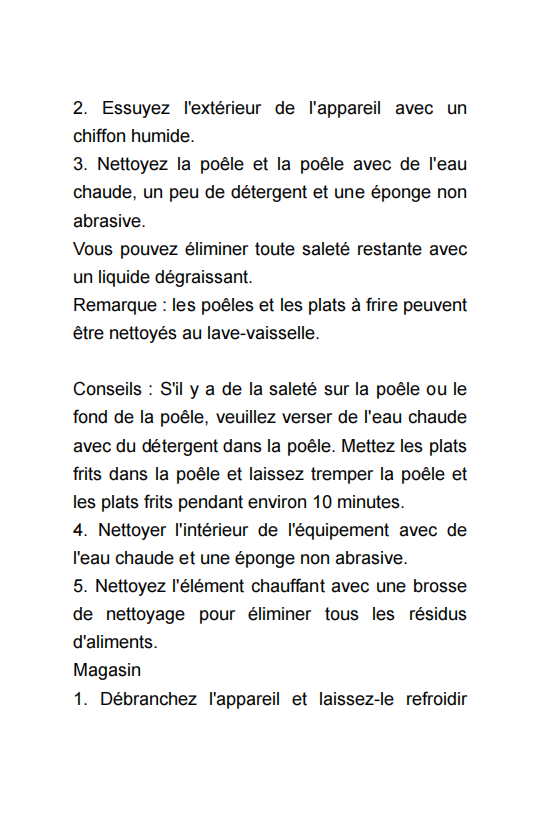 2. Essuyez l'extérieur de l'appareil avec un chiffon humide.
3. Nettoyez la poêle et la poêle avec de l'eau chaude, un peu de détergent et une éponge non abrasive.
Vous pouvez éliminer toute saleté restante avec un liquide dégraissant.
Remarque : les poêles et les plats à frire peuvent être nettoyés au lave-vaisselle.

Conseils : S'il y a de la saleté sur la poêle ou le fond de la poêle, veuillez verser de l'eau chaude avec du détergent dans la poêle. Mettez les plats frits dans la poêle et laissez tremper la poêle et les plats frits pendant environ 10 minutes.
4. Nettoyer l'intérieur de l'équipement avec de l'eau chaude et une éponge non abrasive.
5. Nettoyez l'élément chauffant avec une brosse de nettoyage pour éliminer tous les résidus d'aliments.
Magasin
1. Débranchez l'appareil et laissez-le refroidir